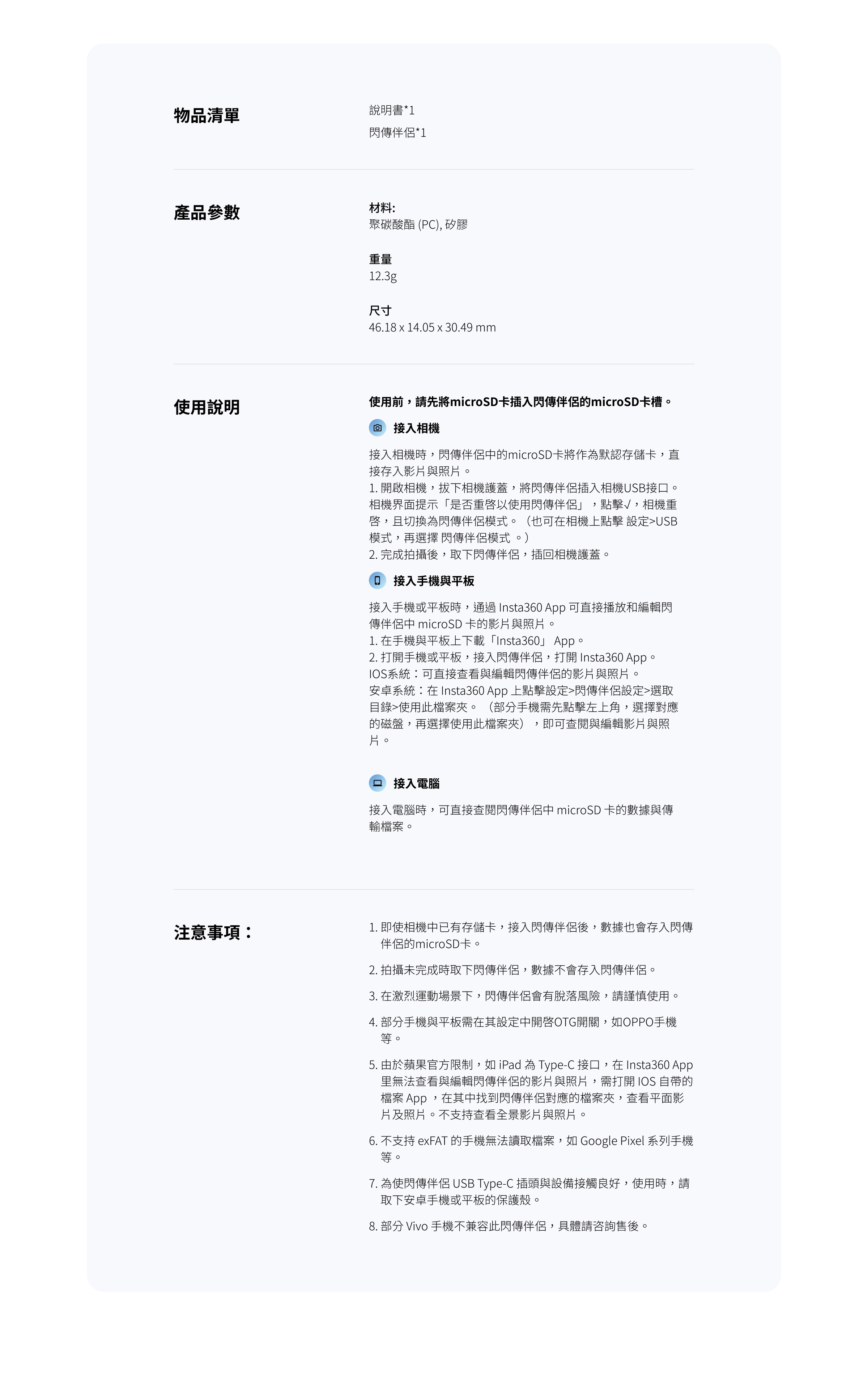 物品清單

說明書*1
閃傳伴侶*1

產品參數

材料:
聚碳酸酯 (PC), 矽膠

重量
12.3g

尺寸
46.18 x 14.05 x 30.49 mm

使用說明

使用前，請先將microSD卡插入閃傳伴侶的microSD卡槽。

接入相機

接入相機時，閃傳伴侶中的microSD卡將作為默認存儲卡，直接存入影片與照片。
1. 開啟相機，拔下相機護蓋，將閃傳伴侶插入相機USB接口。相機界面提示「是否重啓以使用閃傳伴侶」，點擊√，相機重啓，且切換為閃傳伴侶模式。（也可在相機上點擊 設定>USB模式，再選擇 閃傳伴侶模式 。）
2. 完成拍攝後，取下閃傳伴侶，插回相機護蓋。

接入手機與平板

接入手機或平板時，通過 Insta360 App 可直接播放和編輯閃傳伴侶中 microSD 卡的影片與照片。
1. 在手機與平板上下載「Insta360」 App。
2. 打開手機或平板，接入閃傳伴侶，打開 Insta360 App。
IOS系統：可直接查看與編輯閃傳伴侶的影片與照片。
安卓系統：在 Insta360 App 上點擊設定>閃傳伴侶設定>選取目錄>使用此檔案夾。（部分手機需先點擊左上角，選擇對應的磁盤，再選擇使用此檔案夾），即可查閱與編輯影片與照片。

接入電腦

接入電腦時，可直接查閱閃傳伴侶中 microSD 卡的數據與傳輸檔案。

注意事項：

1. 即使相機中已有存儲卡，接入閃傳伴侶後，數據也會存入閃傳伴侶的microSD卡。
2. 拍攝未完成時取下閃傳伴侶，數據不會存入閃傳伴侶。
3. 在激烈運動場景下，閃傳伴侶會有脫落風險，請謹慎使用。
4. 部分手機與平板需在其設定中開啓OTG開關，如OPPO手機等。
5. 由於蘋果官方限制，如 iPad 為 Type-C 接口，在 Insta360 App 里無法查看與編輯閃傳伴侶的影片與照片，需打開 IOS 自帶的檔案 App ，在其中找到閃傳伴侶對應的檔案夾，查看平面影片及照片。不支持查看全景影片與照片。
6. 不支持 exFAT 的手機無法讀取檔案，如 Google Pixel 系列手機等。
7. 為使閃傳伴侶 USB Type-C 插頭與設備接觸良好，使用時，請取下安卓手機或平板的保護殼。
8. 部分 Vivo 手機不兼容此閃傳伴侶，具體請咨詢售後。